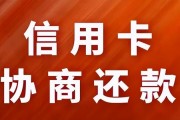 信用卡
协商还款